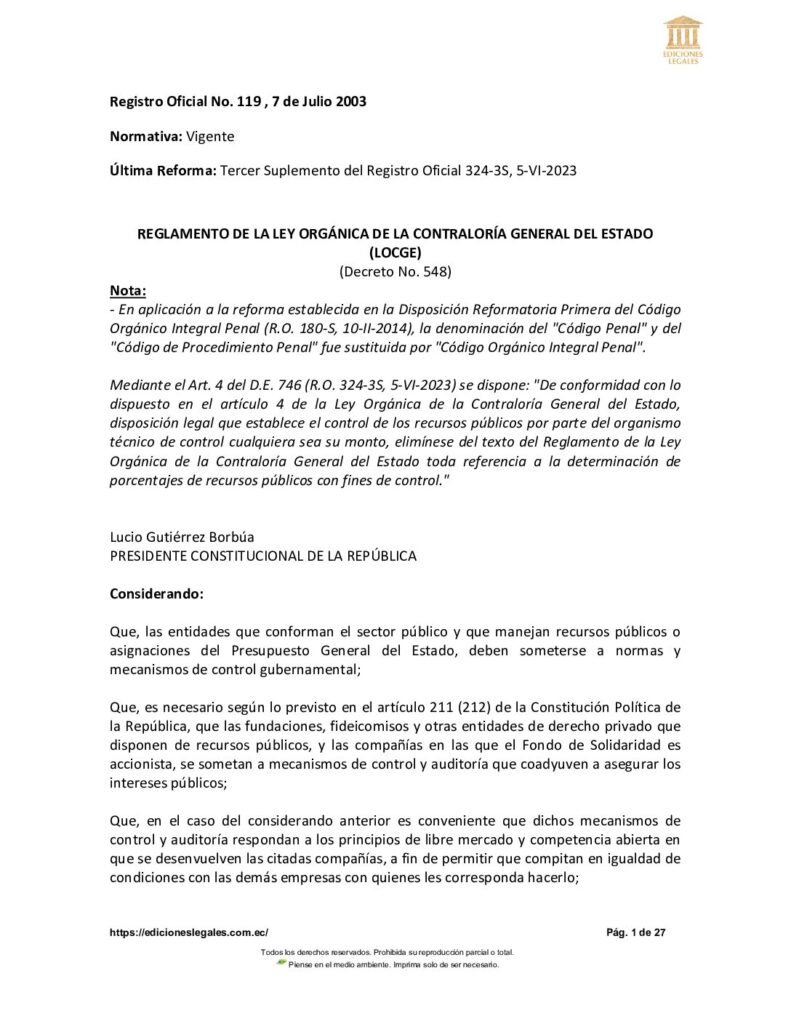 EDICIONES LEGALES

Registro Oficial No. 119 , 7 de Julio 2003

Normativa: Vigente

Última Reforma: Tercer Suplemento del Registro Oficial 324-3S, 5-VI-2023

REGLAMENTO DE LA LEY ORGÁNICA DE LA CONTRALORÍA GENERAL DEL ESTADO (LOCGE)
(Decreto No. 548)

Nota:
- En aplicación a la reforma establecida en la Disposición Reformatoria Primera del Código Orgánico Integral Penal (R.O. 180-S, 10-II-2014), la denominación del "Código Penal" y del "Código de Procedimiento Penal" fue sustituida por "Código Orgánico Integral Penal".

Mediante el Art. 4 del D.E. 746 (R.O. 324-3S, 5-VI-2023) se dispone: "De conformidad con lo dispuesto en el artículo 4 de la Ley Orgánica de la Contraloría General del Estado, disposición legal que establece el control de los recursos públicos por parte del organismo técnico de control cualquiera sea su monto, elimínese del texto del Reglamento de la Ley Orgánica de la Contraloría General del Estado toda referencia a la determinación de porcentajes de recursos públicos con fines de control."

Lucio Gutiérrez Borbúa
PRESIDENTE CONSTITUCIONAL DE LA REPÚBLICA

Considerando:

Que, las entidades que conforman el sector público y que manejan recursos públicos o asignaciones del Presupuesto General del Estado, deben someterse a normas y mecanismos de control gubernamental;

Que, es necesario según lo previsto en el artículo 211 (212) de la Constitución Política de la República, que las fundaciones, fideicomisos y otras entidades de derecho privado que disponen de recursos públicos, y las compañías en las que el Fondo de Solidaridad es accionista, se sometan a mecanismos de control y auditoría que coadyuven a asegurar los intereses públicos;

Que, en el caso del considerando anterior es conveniente que dichos mecanismos de control y auditoría respondan a los principios de libre mercado y competencia abierta en que se desenvuelven las citadas compañías, a fin de permitir que compitan en igualdad de condiciones con las demás empresas con quienes les corresponda hacerlo;

https://edicioneslegales.com.ec/
Pág. 1 de 27

Todos los derechos reservados. Prohibida su reproducción parcial o total.
Piense en el medio ambiente. Imprima solo de ser necesario.